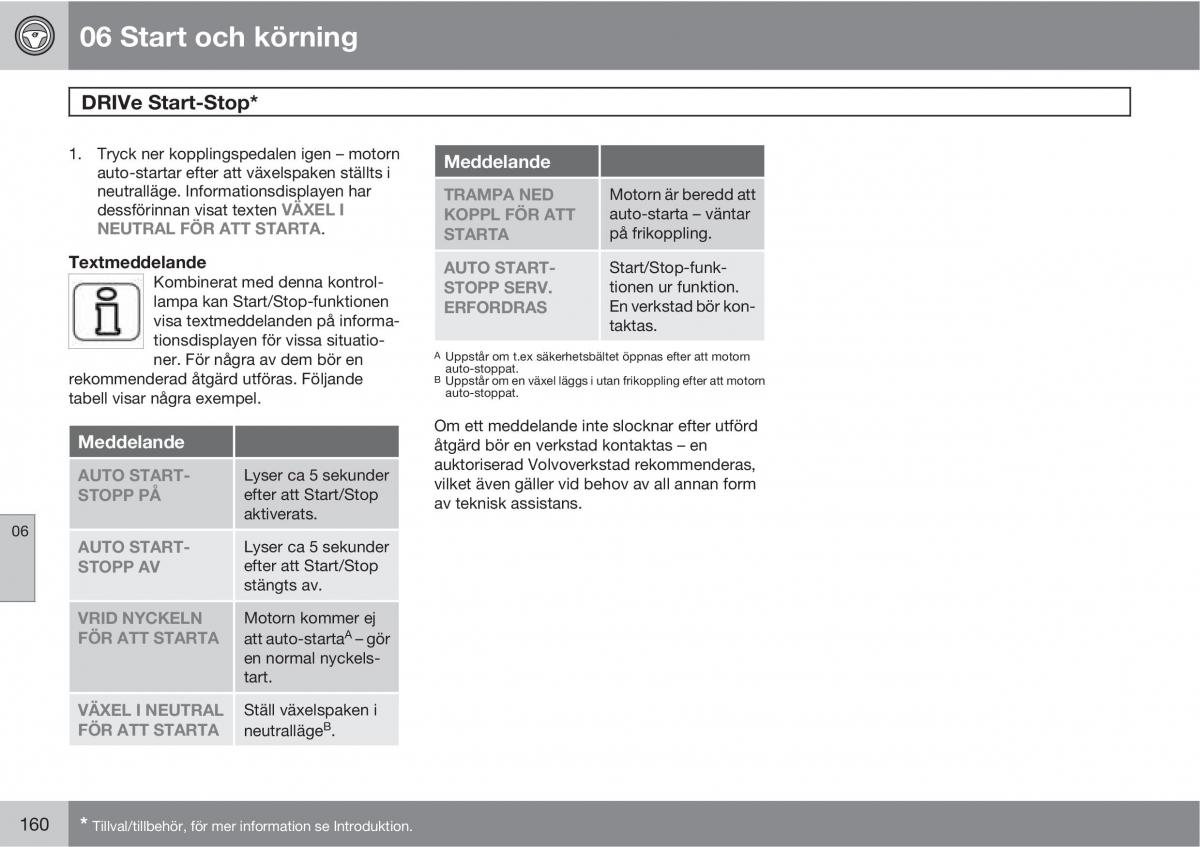 06 Start och körning

DRIVe Start-Stop*

1. Tryck ner kopplingspedalen igen – motorn auto-startar efter att växelspaken ställts i neutralläge. Informationsdisplayen har dessförinnan visat texten VÄXEL I NEUTRAL FÖR ATT STARTA.

Textmeddelande

Kombinerat med denna kontrollampa kan Start/Stop-funktionen visa textmeddelanden på informationsdisplayen för vissa situationer. För några av dem bör en rekommenderad åtgärd utföras. Följande tabell visar några exempel.

| Meddelande | |
|---|---|
| AUTO START-STOPP PÅ | Lyser ca 5 sekunder efter att Start/Stop aktiverats. |
| AUTO START-STOPP AV | Lyser ca 5 sekunder efter att Start/Stop stängts av. |
| VRID NYCKELN FÖR ATT STARTA | Motorn kommer ej att auto-starta$^A$ – gör en normal nyckelstart. |
| VÄXEL I NEUTRAL FÖR ATT STARTA | Ställ växelspaken i neutralläge$^B$. |

| Meddelande | |
|---|---|
| TRAMPA NED KOPPL FÖR ATT STARTA | Motorn är beredd att auto-starta – väntar på frikoppling. |
| AUTO START-STOPP SERV. ERFORDRAS | Start/Stop-funktionen ur funktion. En verkstad bör kontaktas. |

A Uppstår om t.ex säkerhetsbältet öppnas efter att motorn auto-stoppat.
B Uppstår om en växel läggs i utan frikoppling efter att motorn auto-stoppat.

Om ett meddelande inte slocknar efter utförd åtgärd bör en verkstad kontaktas – en auktoriserad Volvoverkstad rekommenderas, vilket även gäller vid behov av all annan form av teknisk assistans.

06

160

* Tillval/tillbehör, för mer information se Introduktion.